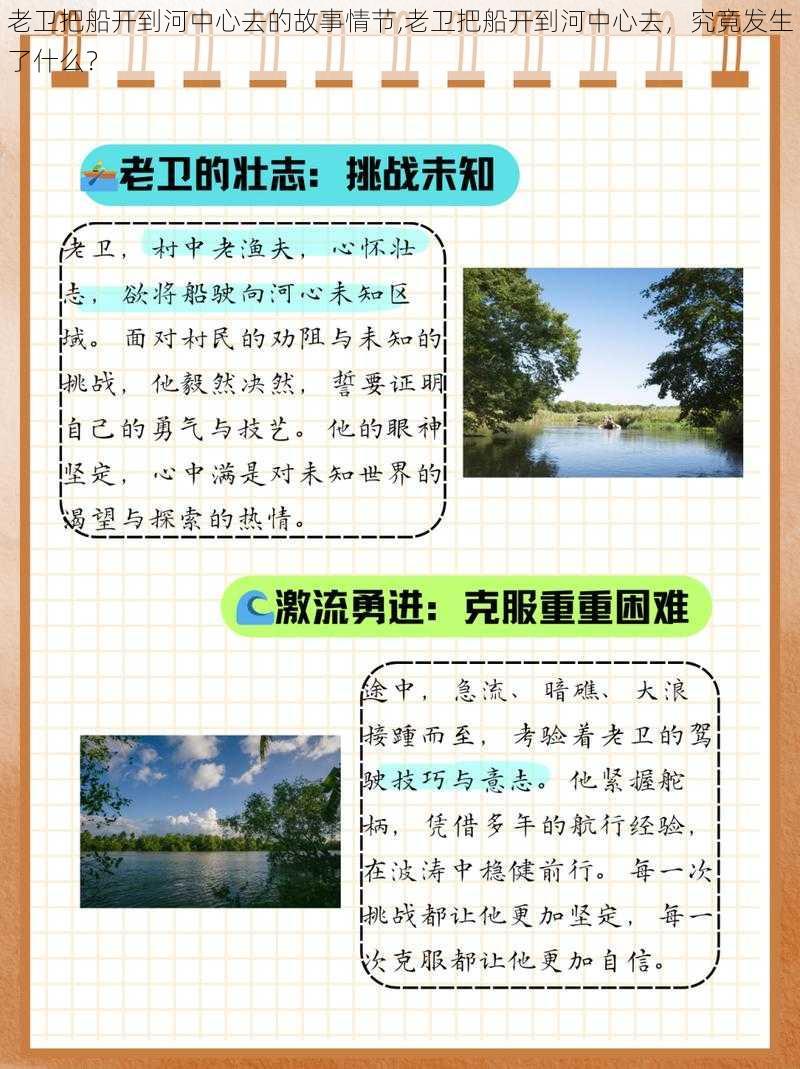 老卫把船开到河中心去的故事情节,老卫把船开到河中心去，究竟发生了什么？

老卫的壮志：挑战未知

老卫，村中老渔夫，心怀壮志，欲将船驶向河心未知区域。面对村民的劝阻与未知的挑战，他毅然决然，誓要证明自己的勇气与技艺。他的眼神坚定，心中满是对未知世界的渴望与探索的热情。

激流勇进：克服重重困难

途中，急流、暗礁、大浪接踵而至，考验着老卫的驾驶技巧与意志。他紧握舵柄，凭借多年的航行经验，在波涛中稳健前行。每一次挑战都让他更加坚定，每一次克服都让他更加自信。